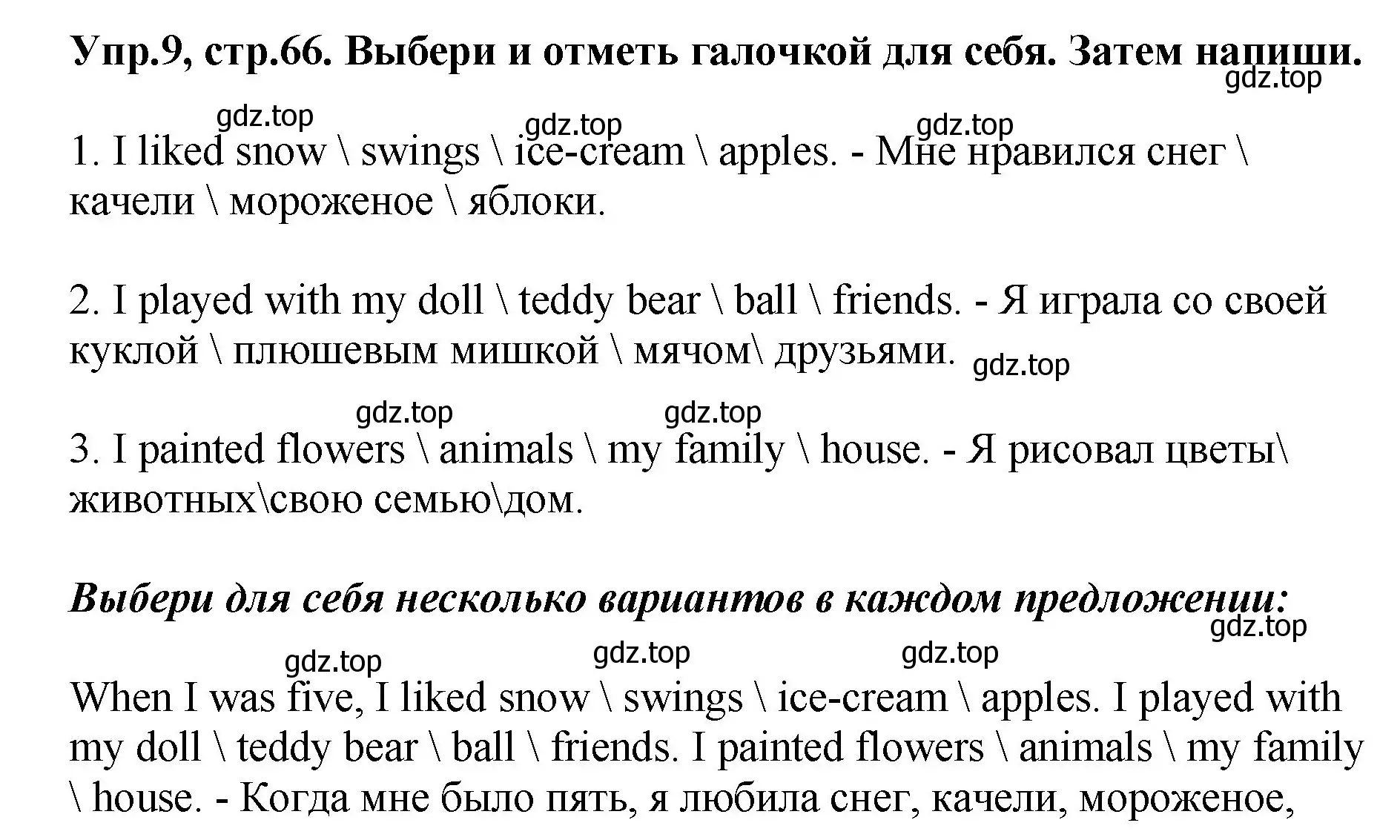 Упр.9, стр.66. Выбери и отметь галочкой для себя. Затем напиши.
gdz.top

gdz.top gdz.top gdz.top
1. I liked snow \ swings \ ice-cream \ apples. - Мне нравился снег \ качели \ мороженое \ яблоки.

2. I played with my doll \ teddy bear \ ball \ friends. - Я играла со своей куклой \ плюшевым мишкой \ мячом\ друзьями. gdz.top

gdz.top gdz.top
3. I painted flowers \ animals \ my family \ house. - Я рисовал цветы\ животных\свою семью\дом.

Выбери для себя несколько вариантов в каждом предложении:
gdz.top
gdz.top gdz.top gdz.top
When I was five, I liked snow \ swings \ ice-cream \ apples. I played with my doll \ teddy bear \ ball \ friends. I painted flowers \ animals \ my family \ house. - Когда мне было пять, я любила снег, качели, мороженое,